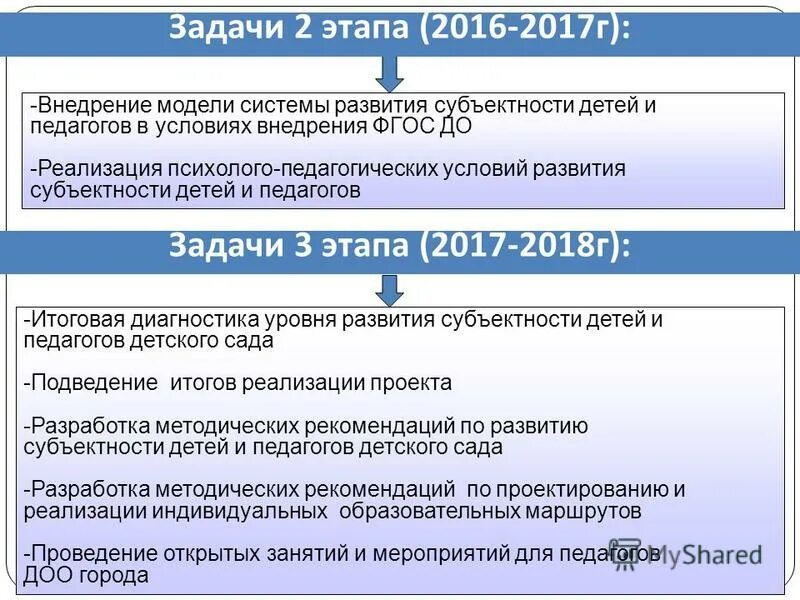 Задачи 2 этапа (2016-2017г):

-Внедрение модели системы развития субъектности детей и педагогов в условиях внедрения ФГОС ДО

-Реализация психолого-педагогических условий развития субъектности детей и педагогов

Задачи 3 этапа (2017-2018г):

-Итоговая диагностика уровня развития субъектности детей и педагогов детского сада

-Подведение итогов реализации проекта

-Разработка методических рекомендаций по развитию субъектности детей и педагогов детского сада

-Разработка методических рекомендаций по проектированию и реализации индивидуальных образовательных маршрутов

-Проведение открытых занятий и мероприятий для педагогов ДОО города

MyShared